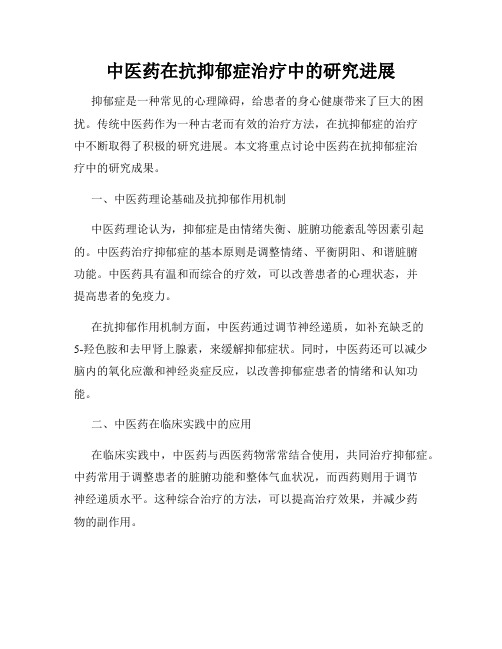 中医药在抗抑郁症治疗中的研究进展

抑郁症是一种常见的心理障碍，给患者的身心健康带来了巨大的困扰。传统中医药作为一种古老而有效的治疗方法，在抗抑郁症的治疗中不断取得了积极的研究进展。本文将重点讨论中医药在抗抑郁症治疗中的研究成果。

一、中医药理论基础及抗抑郁作用机制

中医药理论认为，抑郁症是由情绪失衡、脏腑功能紊乱等因素引起的。中医药治疗抑郁症的基本原则是调整情绪、平衡阴阳、和谐脏腑功能。中医药具有温和而综合的疗效，可以改善患者的心理状态，并提高患者的免疫力。

在抗抑郁作用机制方面，中医药通过调节神经递质，如补充缺乏的5-羟色胺和去甲肾上腺素，来缓解抑郁症状。同时，中医药还可以减少脑内的氧化应激和神经炎症反应，以改善抑郁症患者的情绪和认知功能。

二、中医药在临床实践中的应用

在临床实践中，中医药与西医药物常常结合使用，共同治疗抑郁症。中药常用于调整患者的脏腑功能和整体气血状况，而西药则用于调节神经递质水平。这种综合治疗的方法，可以提高治疗效果，并减少药物的副作用。